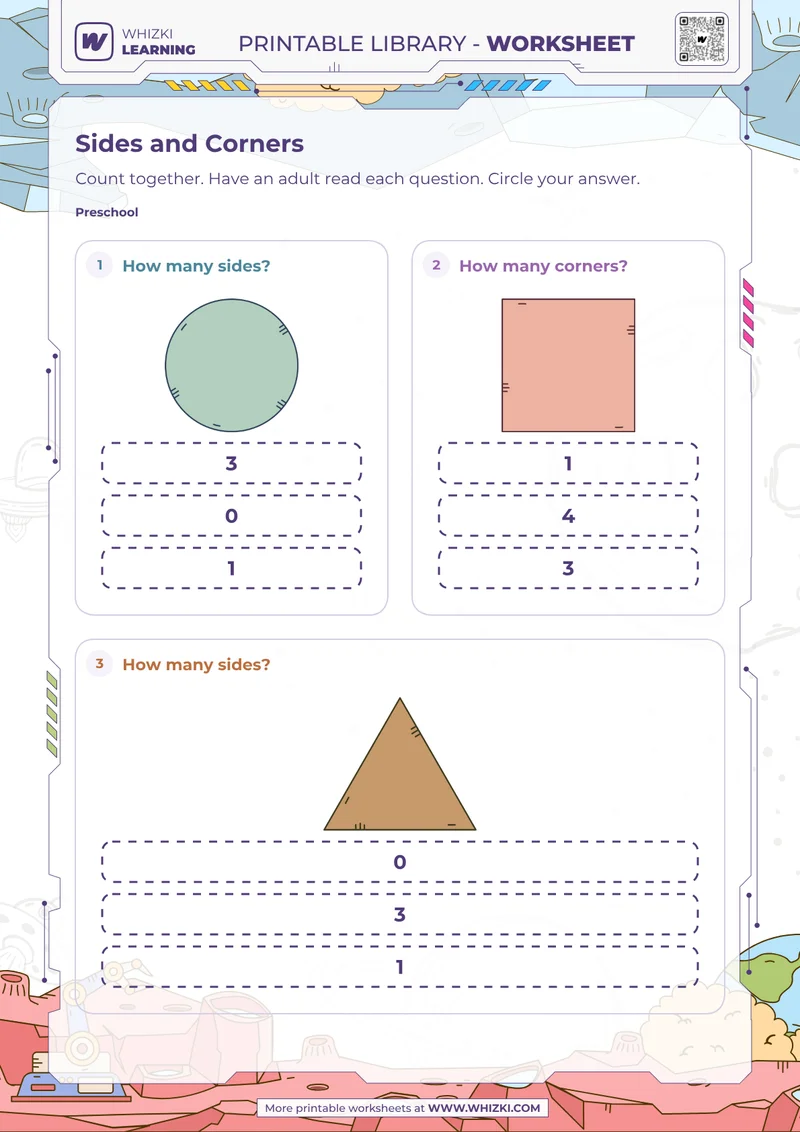 WHIZKI LEARNING

PRINTABLE LIBRARY - WORKSHEET

Sides and Corners

Count together. Have an adult read each question. Circle your answer.

Preschool

1 How many sides?

3

0

1

2 How many corners?

1

4

3

3 How many sides?

0

3

1

More printable worksheets at WWW.WHIZKI.COM